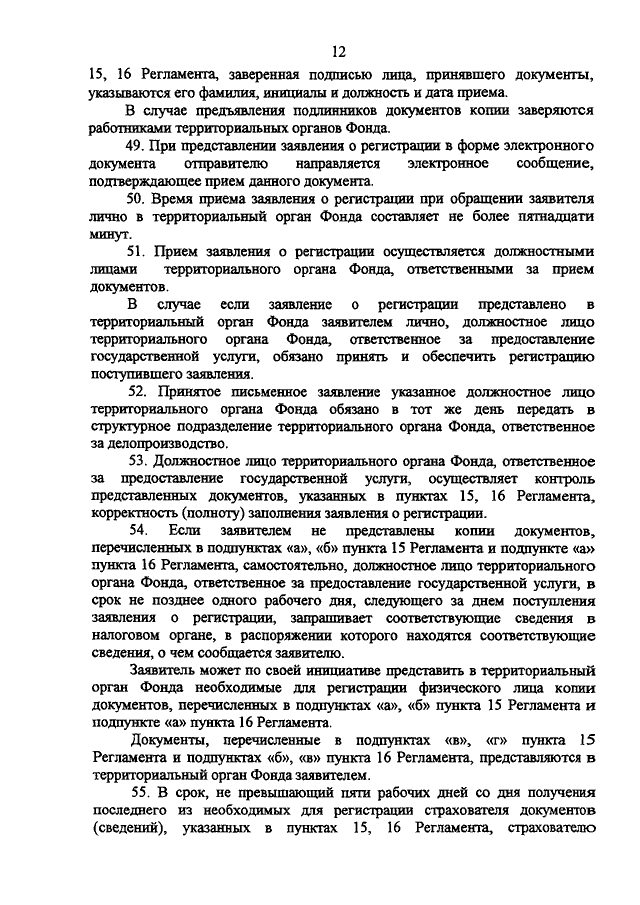 12

15, 16 Регламента, заверенная подписью лица, принявшего документы, указываются его фамилия, инициалы и должность и дата приема.

В случае предъявления подлинников документов копии заверяются работниками территориальных органов Фонда.

49. При представлении заявления о регистрации в форме электронного документа отправителю направляется электронное сообщение, подтверждающее прием данного документа.

50. Время приема заявления о регистрации при обращении заявителя лично в территориальный орган Фонда составляет не более пятнадцати минут.

51. Прием заявления о регистрации осуществляется должностными лицами территориального органа Фонда, ответственными за прием документов.

В случае если заявление о регистрации представлено в территориальный орган Фонда заявителем лично, должностное лицо территориального органа Фонда, ответственное за предоставление государственной услуги, обязано принять и обеспечить регистрацию поступившего заявления.

52. Принятое письменное заявление указанное должностное лицо территориального органа Фонда обязано в тот же день передать в структурное подразделение территориального органа Фонда, ответственное за делопроизводство.

53. Должностное лицо территориального органа Фонда, ответственное за предоставление государственной услуги, осуществляет контроль представленных документов, указанных в пунктах 15, 16 Регламента, корректность (полноту) заполнения заявления о регистрации.

54. Если заявителем не представлены копии документов, перечисленных в подпунктах «а», «б» пункта 15 Регламента и подпункте «а» пункта 16 Регламента, самостоятельно, должностное лицо территориального органа Фонда, ответственное за предоставление государственной услуги, в срок не позднее одного рабочего дня, следующего за днем поступления заявления о регистрации, запрашивает соответствующие сведения в налоговом органе, в распоряжении которого находятся соответствующие сведения, о чем сообщается заявителю.

Заявитель может по своей инициативе представить в территориальный орган Фонда необходимые для регистрации физического лица копии документов, перечисленных в подпунктах «а», «б» пункта 15 Регламента и подпункте «а» пункта 16 Регламента.

Документы, перечисленные в подпунктах «в», «г» пункта 15 Регламента и подпунктах «б», «в» пункта 16 Регламента, представляются в территориальный орган Фонда заявителем.

55. В срок, не превышающий пяти рабочих дней со дня получения последнего из необходимых для регистрации страхователя документов (сведений), указанных в пунктах 15, 16 Регламента, страхователю